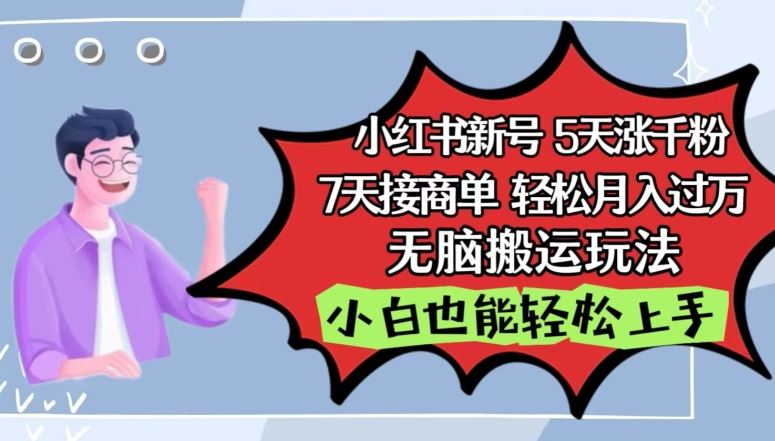 小红书新号 5天涨千粉
7天接商单 轻松月入过万
无脑搬运玩法
小白也能轻松上手